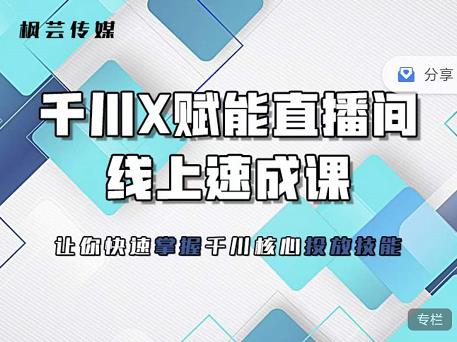 枫芸传媒

分享

千川X赋能直播间
线上速成课

让你快速掌握千川核心投放技能

专栏